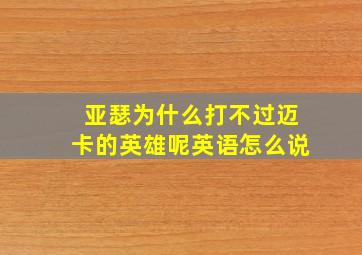 亚瑟为什么打不过迈卡的英雄呢英语怎么说